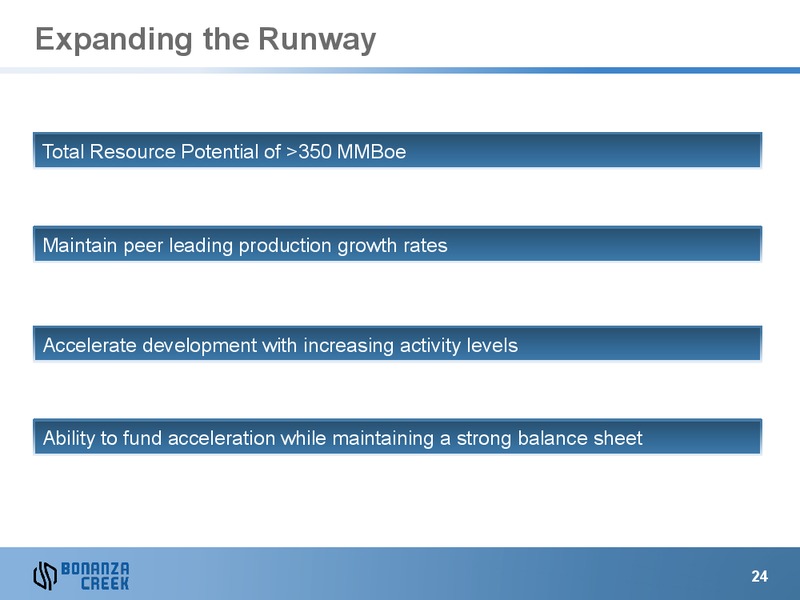 Expanding the Runway

Total Resource Potential of >350 MMBoe

Maintain peer leading production growth rates

Accelerate development with increasing activity levels

Ability to fund acceleration while maintaining a strong balance sheet

BONANZA CREEK

24